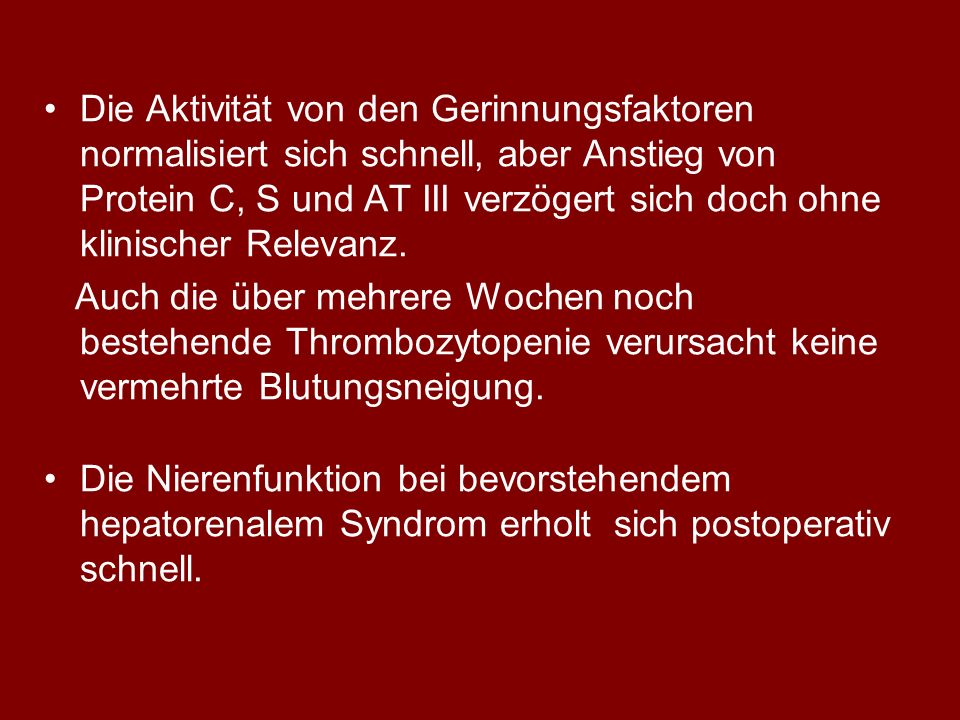 • Die Aktivität von den Gerinnungsfaktoren normalisiert sich schnell, aber Anstieg von Protein C, S und AT III verzögert sich doch ohne klinischer Relevanz.

Auch die über mehrere Wochen noch bestehende Thrombozytopenie verursacht keine vermehrte Blutungsneigung.

• Die Nierenfunktion bei bevorstehendem hepatorenalem Syndrom erholt sich postoperativ schnell.